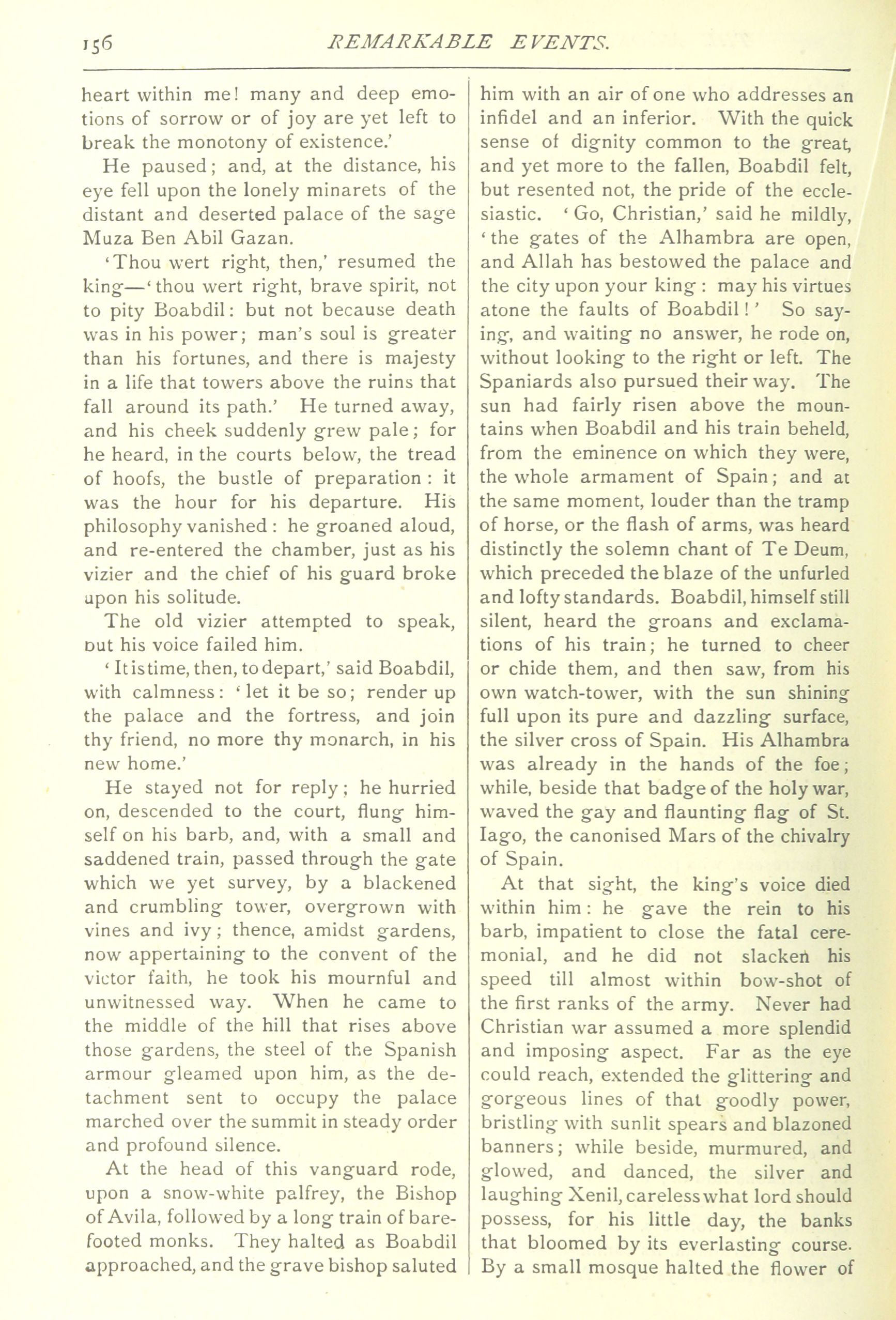 156 REMARKABLE EVENTS.

heart within me! many and deep emotions of sorrow or of joy are yet left to break the monotony of existence.'

He paused; and, at the distance, his eye fell upon the lonely minarets of the distant and deserted palace of the sage Muza Ben Abil Gazan.

'Thou wert right, then,' resumed the king—'thou wert right, brave spirit, not to pity Boabdil: but not because death was in his power; man's soul is greater than his fortunes, and there is majesty in a life that towers above the ruins that fall around its path.' He turned away, and his cheek suddenly grew pale; for he heard, in the courts below, the tread of hoofs, the bustle of preparation: it was the hour for his departure. His philosophy vanished: he groaned aloud, and re-entered the chamber, just as his vizier and the chief of his guard broke upon his solitude.

The old vizier attempted to speak, but his voice failed him.

'It is time, then, to depart,' said Boabdil, with calmness: 'let it be so; render up the palace and the fortress, and join thy friend, no more thy monarch, in his new home.'

He stayed not for reply; he hurried on, descended to the court, flung himself on his barb, and, with a small and saddened train, passed through the gate which we yet survey, by a blackened and crumbling tower, overgrown with vines and ivy; thence, amidst gardens, now appertaining to the convent of the victor faith, he took his mournful and unwitnessed way. When he came to the middle of the hill that rises above those gardens, the steel of the Spanish armour gleamed upon him, as the detachment sent to occupy the palace marched over the summit in steady order and profound silence.

At the head of this vanguard rode, upon a snow-white palfrey, the Bishop of Avila, followed by a long train of barefooted monks. They halted as Boabdil approached, and the grave bishop saluted him with an air of one who addresses an infidel and an inferior. With the quick sense of dignity common to the great, and yet more to the fallen, Boabdil felt, but resented not, the pride of the ecclesiastic. 'Go, Christian,' said he mildly, 'the gates of the Alhambra are open, and Allah has bestowed the palace and the city upon your king: may his virtues atone the faults of Boabdil!' So saying, and waiting no answer, he rode on, without looking to the right or left. The Spaniards also pursued their way. The sun had fairly risen above the mountains when Boabdil and his train beheld, from the eminence on which they were, the whole armament of Spain; and at the same moment, louder than the tramp of horse, or the flash of arms, was heard distinctly the solemn chant of Te Deum, which preceded the blaze of the unfurled and lofty standards. Boabdil, himself still silent, heard the groans and exclamations of his train; he turned to cheer or chide them, and then saw, from his own watch-tower, with the sun shining full upon its pure and dazzling surface, the silver cross of Spain. His Alhambra was already in the hands of the foe; while, beside that badge of the holy war, waved the gay and flaunting flag of St. Iago, the canonised Mars of the chivalry of Spain.

At that sight, the king's voice died within him: he gave the rein to his barb, impatient to close the fatal ceremonial, and he did not slacken his speed till almost within bow-shot of the first ranks of the army. Never had Christian war assumed a more splendid and imposing aspect. Far as the eye could reach, extended the glittering and gorgeous lines of that goodly power, bristling with sunlit spears and blazoned banners; while beside, murmured, and glowed, and danced, the silver and laughing Xenil, careless what lord should possess, for his little day, the banks that bloomed by its everlasting course. By a small mosque halted the flower of